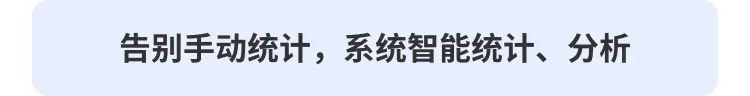 告别手动统计，系统智能统计、分析